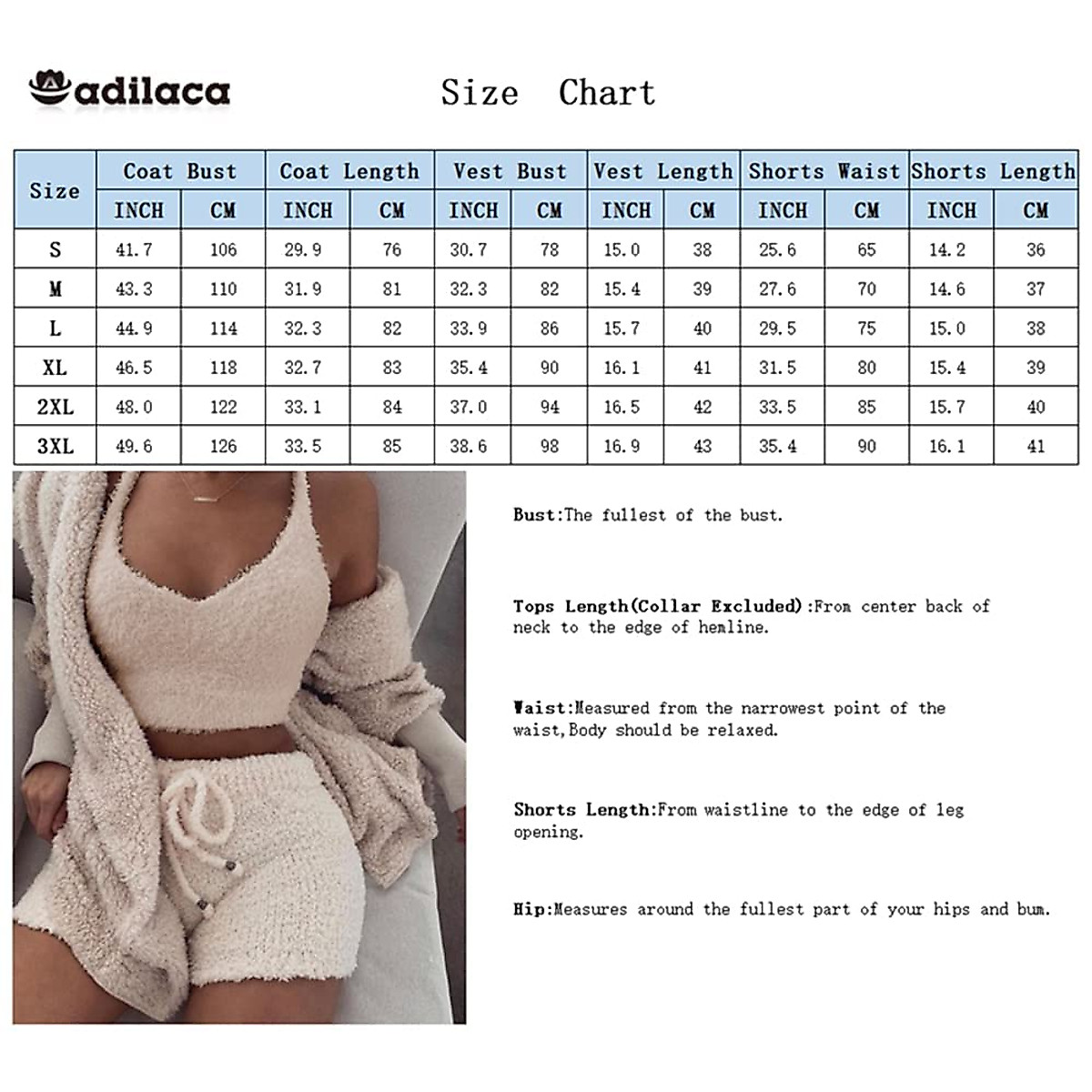 adilaca

Size Chart

| Size | Coat Bust INCH | Coat Bust CM | Coat Length INCH | Coat Length CM | Vest Bust INCH | Vest Bust CM | Vest Length INCH | Vest Length CM | Shorts Waist INCH | Shorts Waist CM | Shorts Length INCH | Shorts Length CM |
|---|---|---|---|---|---|---|---|---|---|---|---|---|
| S | 41.7 | 106 | 29.9 | 76 | 30.7 | 78 | 15.0 | 38 | 25.6 | 65 | 14.2 | 36 |
| M | 43.3 | 110 | 31.9 | 81 | 32.3 | 82 | 15.4 | 39 | 27.6 | 70 | 14.6 | 37 |
| L | 44.9 | 114 | 32.3 | 82 | 33.9 | 86 | 15.7 | 40 | 29.5 | 75 | 15.0 | 38 |
| XL | 46.5 | 118 | 32.7 | 83 | 35.4 | 90 | 16.1 | 41 | 31.5 | 80 | 15.4 | 39 |
| 2XL | 48.0 | 122 | 33.1 | 84 | 37.0 | 94 | 16.5 | 42 | 33.5 | 85 | 15.7 | 40 |
| 3XL | 49.6 | 126 | 33.5 | 85 | 38.6 | 98 | 16.9 | 43 | 35.4 | 90 | 16.1 | 41 |

Bust:The fullest of the bust.

Tops Length(Collar Excluded):From center back of neck to the edge of hemline.

Waist:Measured from the narrowest point of the waist,Body should be relaxed.

Shorts Length:From waistline to the edge of leg opening.

Hip:Measures around the fullest part of your hips and bum.